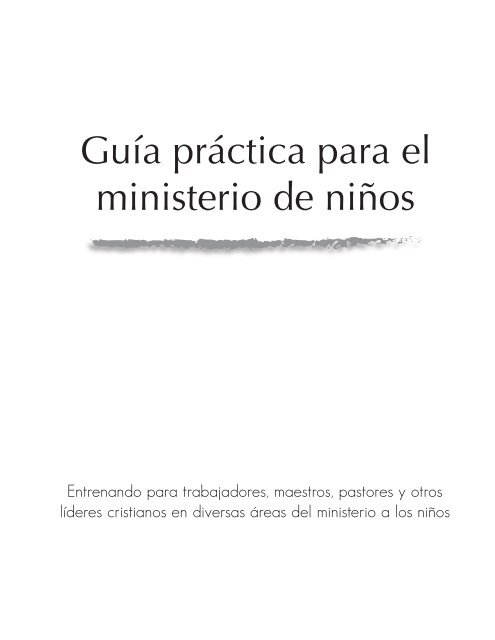 Guía práctica para el ministerio de niños

Entrenando para trabajadores, maestros, pastores y otros líderes cristianos en diversas áreas del ministerio a los niños